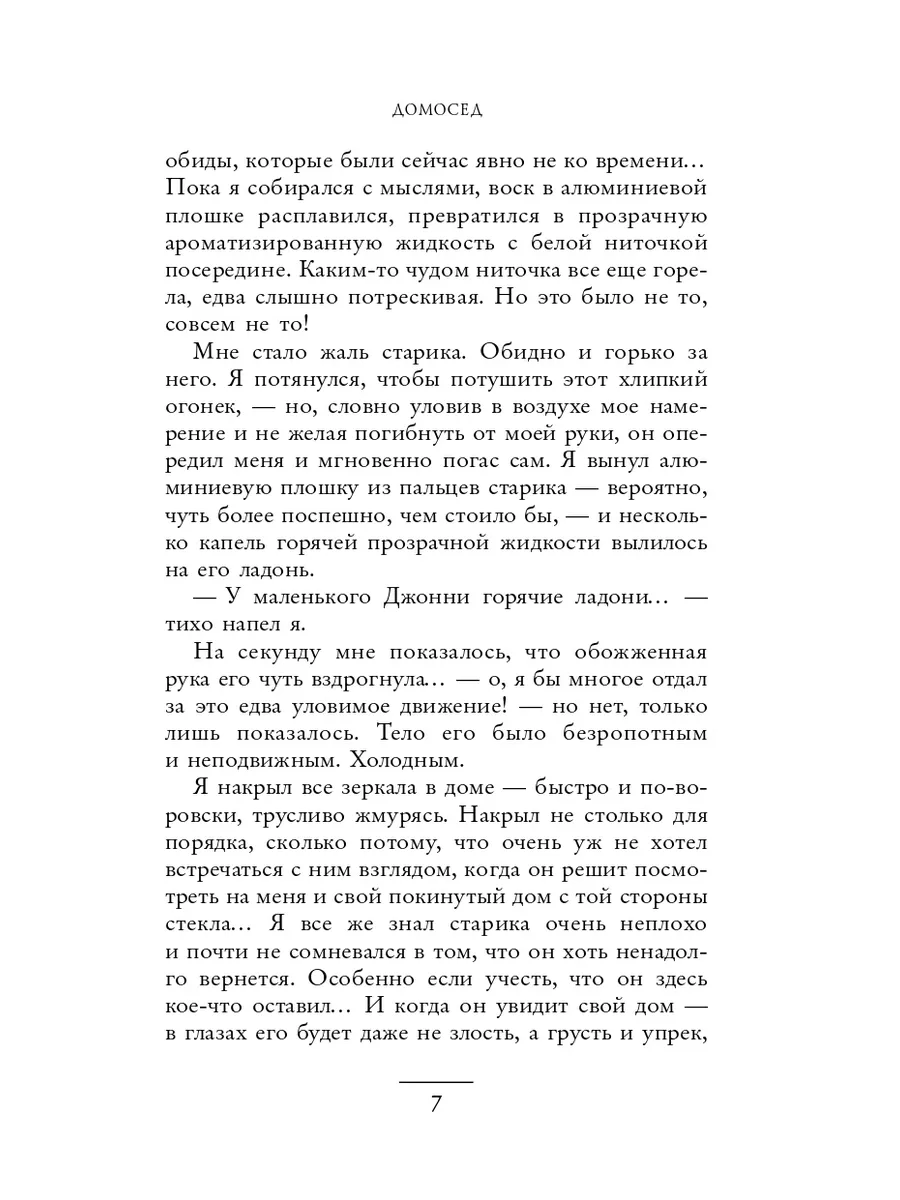 ДОМОСЕД

обиды, которые были сейчас явно не ко времени... Пока я собирался с мыслями, воск в алюминиевой плошке расплавился, превратился в прозрачную ароматизированную жидкость с белой ниточкой посередине. Каким-то чудом ниточка все еще горела, едва слышно потрескивая. Но это было не то, совсем не то!

Мне стало жаль старика. Обидно и горько за него. Я потянулся, чтобы потушить этот хлипкий огонек, — но, словно уловив в воздухе мое намерение и не желая погибнуть от моей руки, он опередил меня и мгновенно погас сам. Я вынул алюминиевую плошку из пальцев старика — вероятно, чуть более поспешно, чем стоило бы, — и несколько капель горячей прозрачной жидкости вылилось на его ладонь.

— У маленького Джонни горячие ладони... — тихо напел я.

На секунду мне показалось, что обожженная рука его чуть вздрогнула... — о, я бы многое отдал за это едва уловимое движение! — но нет, только лишь показалось. Тело его было безропотным и неподвижным. Холодным.

Я накрыл все зеркала в доме — быстро и по-воровски, трусливо жмурясь. Накрыл не столько для порядка, сколько потому, что очень уж не хотел встречаться с ним взглядом, когда он решит посмотреть на меня и свой покинутый дом с той стороны стекла... Я все же знал старика очень неплохо и почти не сомневался в том, что он хоть ненадолго вернется. Особенно если учесть, что он здесь кое-что оставил... И когда он увидит свой дом — в глазах его будет даже не злость, а грусть и упрек,

7